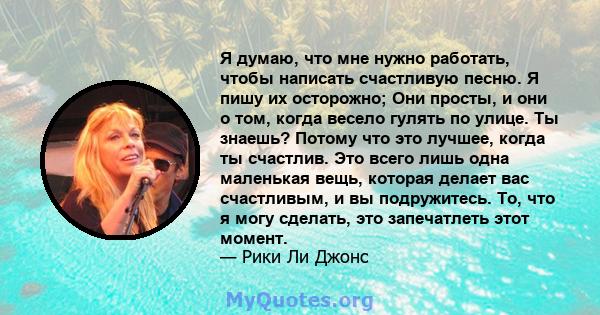 Я думаю, что мне нужно работать, чтобы написать счастливую песню. Я пишу их осторожно; Они просты, и они о том, когда весело гулять по улице. Ты знаешь? Потому что это лучшее, когда ты счастлив. Это всего лишь одна маленькая вещь, которая делает вас счастливым, и вы подружитесь. То, что я могу сделать, это запечатлеть этот момент.
— Рики Ли Джонс

MyQuotes.org